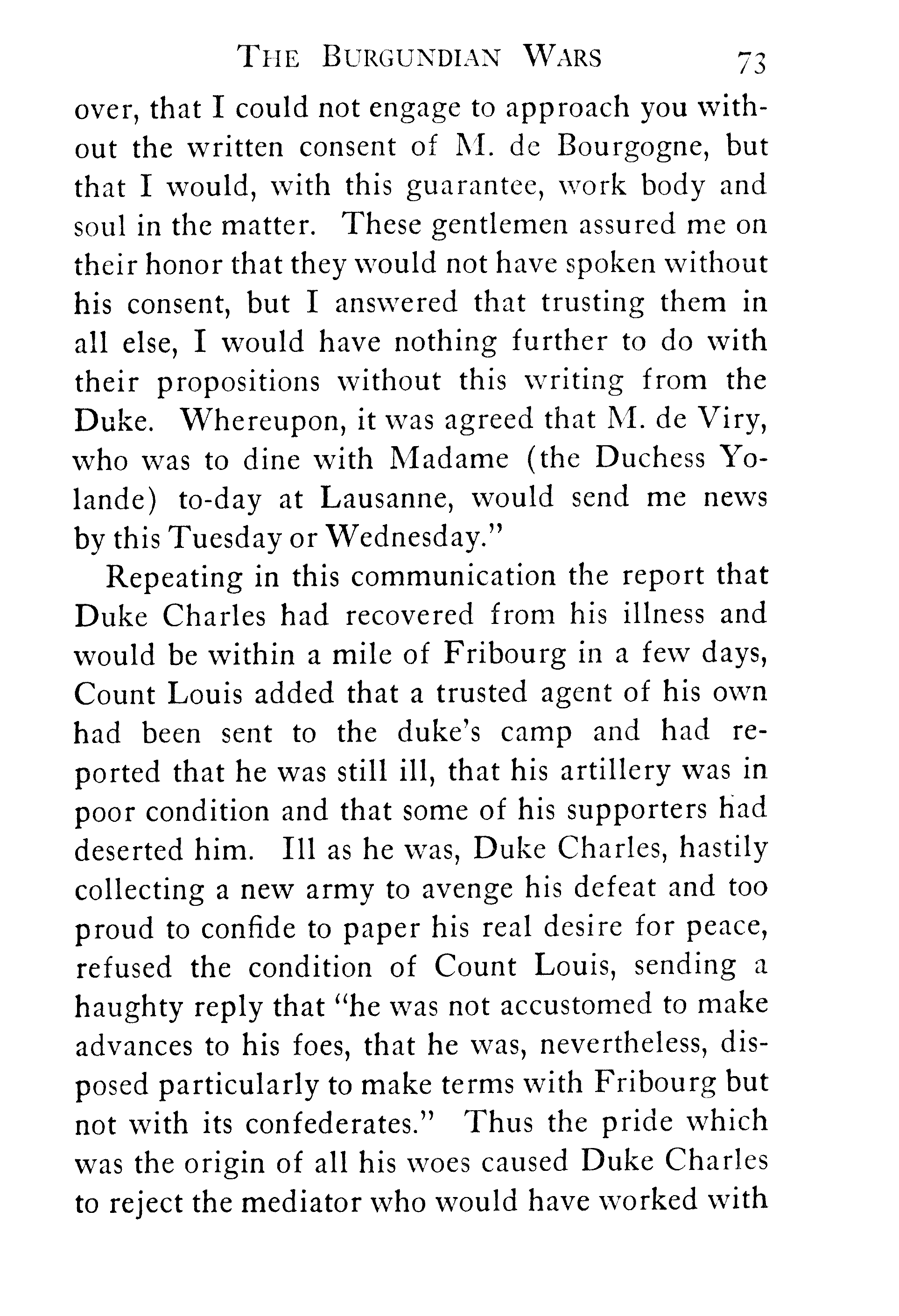 THE BURGUNDIAN WARS 73

over, that I could not engage to approach you without the written consent of M. de Bourgogne, but that I would, with this guarantee, work body and soul in the matter. These gentlemen assured me on their honor that they would not have spoken without his consent, but I answered that trusting them in all else, I would have nothing further to do with their propositions without this writing from the Duke. Whereupon, it was agreed that M. de Viry, who was to dine with Madame (the Duchess Yolande) to-day at Lausanne, would send me news by this Tuesday or Wednesday."

Repeating in this communication the report that Duke Charles had recovered from his illness and would be within a mile of Fribourg in a few days, Count Louis added that a trusted agent of his own had been sent to the duke's camp and had reported that he was still ill, that his artillery was in poor condition and that some of his supporters had deserted him. Ill as he was, Duke Charles, hastily collecting a new army to avenge his defeat and too proud to confide to paper his real desire for peace, refused the condition of Count Louis, sending a haughty reply that "he was not accustomed to make advances to his foes, that he was, nevertheless, disposed particularly to make terms with Fribourg but not with its confederates." Thus the pride which was the origin of all his woes caused Duke Charles to reject the mediator who would have worked with